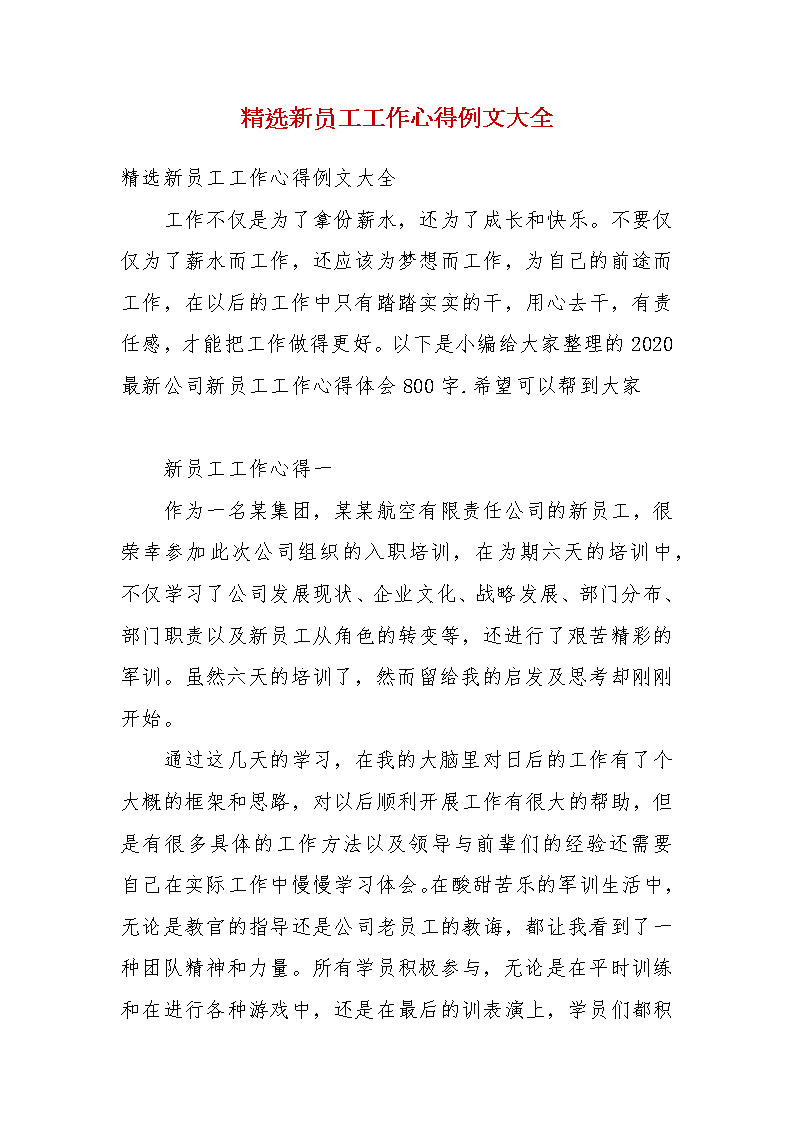 精选新员工工作心得例文大全

精选新员工工作心得例文大全

工作不仅是为了拿份薪水，还为了成长和快乐。不要仅仅为了薪水而工作，还应该为梦想而工作，为自己的前途而工作，在以后的工作中只有踏踏实实的干，用心去干，有责任感，才能把工作做得更好。以下是小编给大家整理的2020最新公司新员工工作心得体会800字.希望可以帮到大家

新员工工作心得一

作为一名某集团，某某航空有限责任公司的新员工，很荣幸参加此次公司组织的入职培训，在为期六天的培训中，不仅学习了公司发展现状、企业文化、战略发展、部门分布、部门职责以及新员工从角色的转变等，还进行了艰苦精彩的军训。虽然六天的培训了，然而留给我的启发及思考却刚刚开始。

通过这几天的学习，在我的大脑里对日后的工作有了个大概的框架和思路，对以后顺利开展工作有很大的帮助，但是有很多具体的工作方法以及领导与前辈们的经验还需要自己在实际工作中慢慢学习体会。在酸甜苦乐的军训生活中，无论是教官的指导还是公司老员工的教诲，都让我看到了一种团队精神和力量。所有学员积极参与，无论是在平时训练和在进行各种游戏中，还是在最后的训表演上，学员们都积